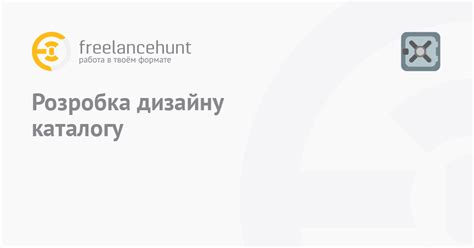 freelancehunt
работа в твоём формате

Розробка дизайну каталогу